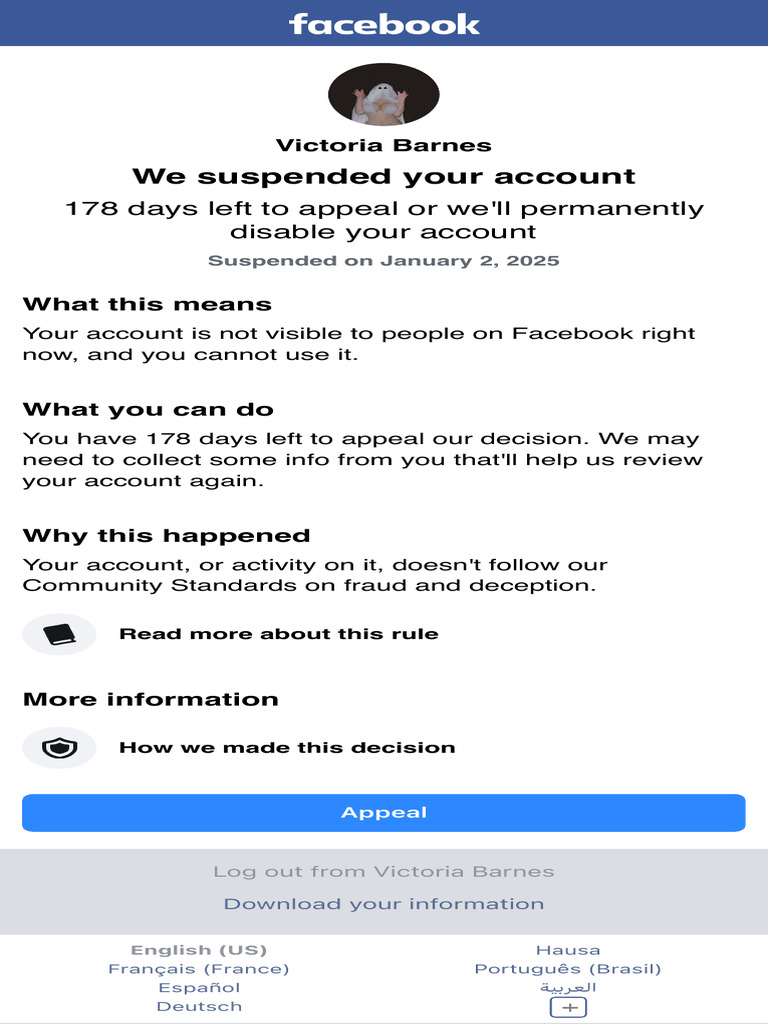 facebook

Victoria Barnes

We suspended your account

178 days left to appeal or we'll permanently disable your account

Suspended on January 2, 2025

What this means

Your account is not visible to people on Facebook right now, and you cannot use it.

What you can do

You have 178 days left to appeal our decision. We may need to collect some info from you that'll help us review your account again.

Why this happened

Your account, or activity on it, doesn't follow our Community Standards on fraud and deception.

Read more about this rule

More information

How we made this decision

Appeal

Log out from Victoria Barnes

Download your information

English (US)
Français (France)
Español
Deutsch

Hausa
Português (Brasil)
العربية
+